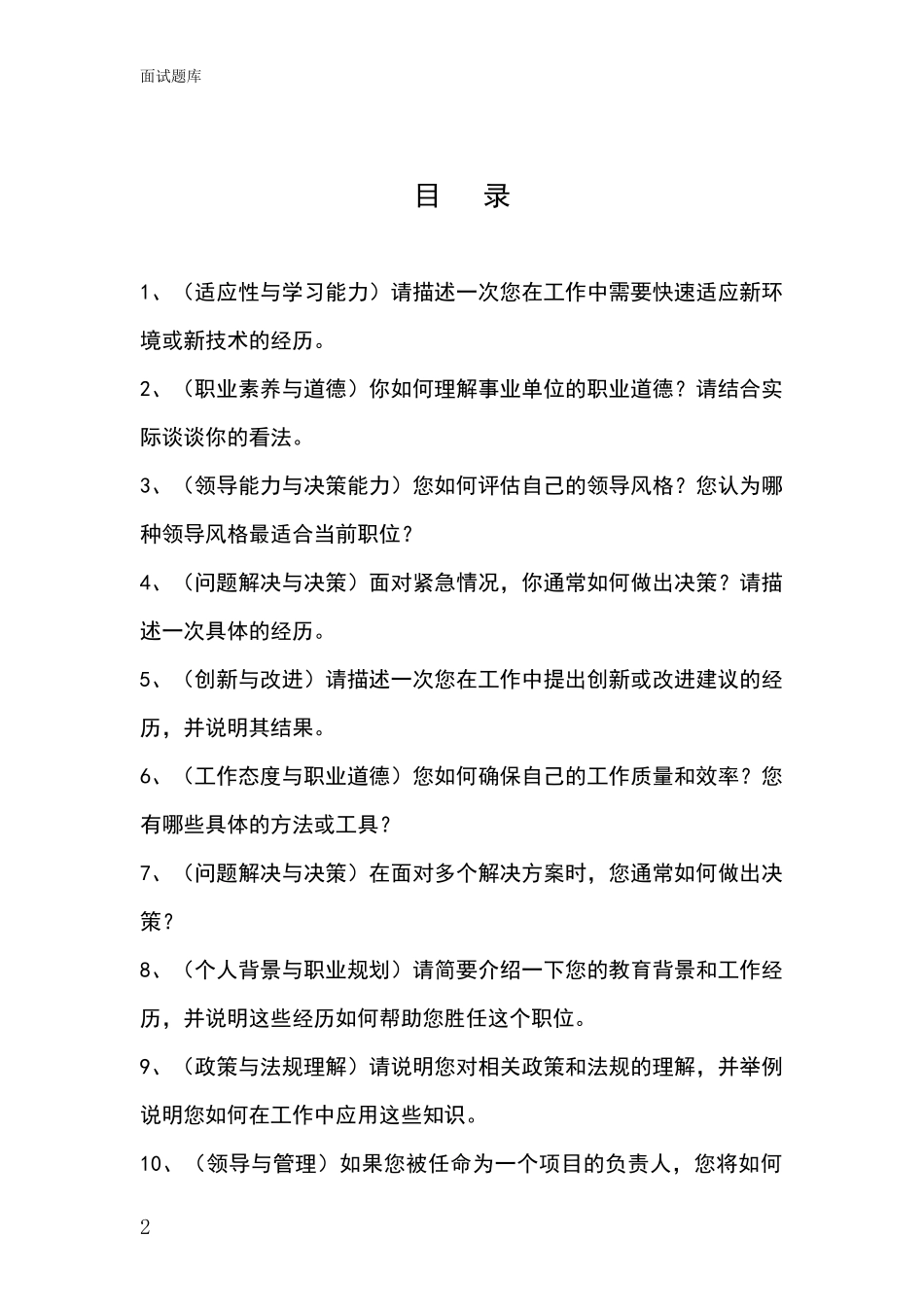 面试题库

目 录

1、（适应性与学习能力）请描述一次您在工作中需要快速适应新环境或新技术的经历。

2、（职业素养与道德）你如何理解事业单位的职业道德？请结合实际谈谈你的看法。

3、（领导能力与决策能力）您如何评估自己的领导风格？您认为哪种领导风格最适合当前职位？

4、（问题解决与决策）面对紧急情况，你通常如何做出决策？请描述一次具体的经历。

5、（创新与改进）请描述一次您在工作中提出创新或改进建议的经历，并说明其结果。

6、（工作态度与职业道德）您如何确保自己的工作质量和效率？您有哪些具体的方法或工具？

7、（问题解决与决策）在面对多个解决方案时，您通常如何做出决策？

8、（个人背景与职业规划）请简要介绍一下您的教育背景和工作经历，并说明这些经历如何帮助您胜任这个职位。

9、（政策与法规理解）请说明您对相关政策和法规的理解，并举例说明您如何在工作中应用这些知识。

10、（领导与管理）如果您被任命为一个项目的负责人，您将如何

2